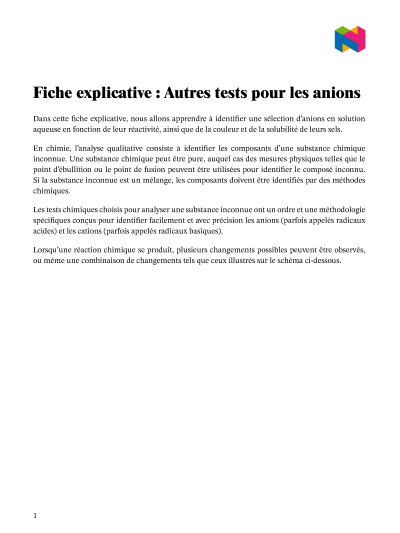 Fiche explicative : Autres tests pour les anions

Dans cette fiche explicative, nous allons apprendre à identifier une sélection d'anions en solution aqueuse en fonction de leur réactivité, ainsi que de la couleur et de la solubilité de leurs sels.

En chimie, l'analyse qualitative consiste à identifier les composants d'une substance chimique inconnue. Une substance chimique peut être pure, auquel cas des mesures physiques telles que le point d'ébullition ou le point de fusion peuvent être utilisées pour identifier le composé inconnu. Si la substance inconnue est un mélange, les composants doivent être identifiés par des méthodes chimiques.

Les tests chimiques choisis pour analyser une substance inconnue ont un ordre et une méthodologie spécifiques conçus pour identifier facilement et avec précision les anions (parfois appelés radicaux acides) et les cations (parfois appelés radicaux basiques).

Lorsqu'une réaction chimique se produit, plusieurs changements possibles peuvent être observés, ou même une combinaison de changements tels que ceux illustrés sur le schéma ci-dessous.

1